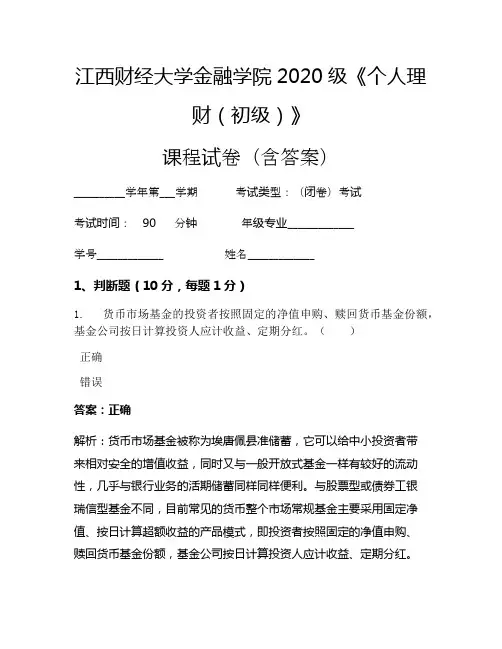 江西财经大学金融学院 2020 级《个人理财（初级）》

课程试卷（含答案）

________学年第___学期　　考试类型：（闭卷）考试

考试时间：　90　　分钟　　　年级专业____________

学号____________　　　　姓名____________

1、判断题（10 分，每题 1 分）

1.　货币市场基金的投资者按照固定的净值申购、赎回货币基金份额，基金公司按日计算投资人应计收益、定期分红。（　　）

正确

错误

答案：正确

解析：货币市场基金被称为埃唐佩县准储蓄，它可以给中小投资者带来相对安全的增值收益，同时又与一般开放式基金一样有较好的流动性，几乎与银行业务的活期储蓄同样同样便利。与股票型或债券工银瑞信型基金不同，目前常见的货币整个市场常规基金主要采用固定净值、按日计算超额收益的产品模式，即投资者按照固定的净值申购、赎回货币基金份额，基金公司按日计算投资人应计收益、定期分红。